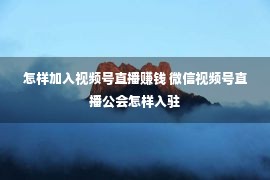 怎样加入视频号直播赚钱 微信视频号直播公会怎样入驻